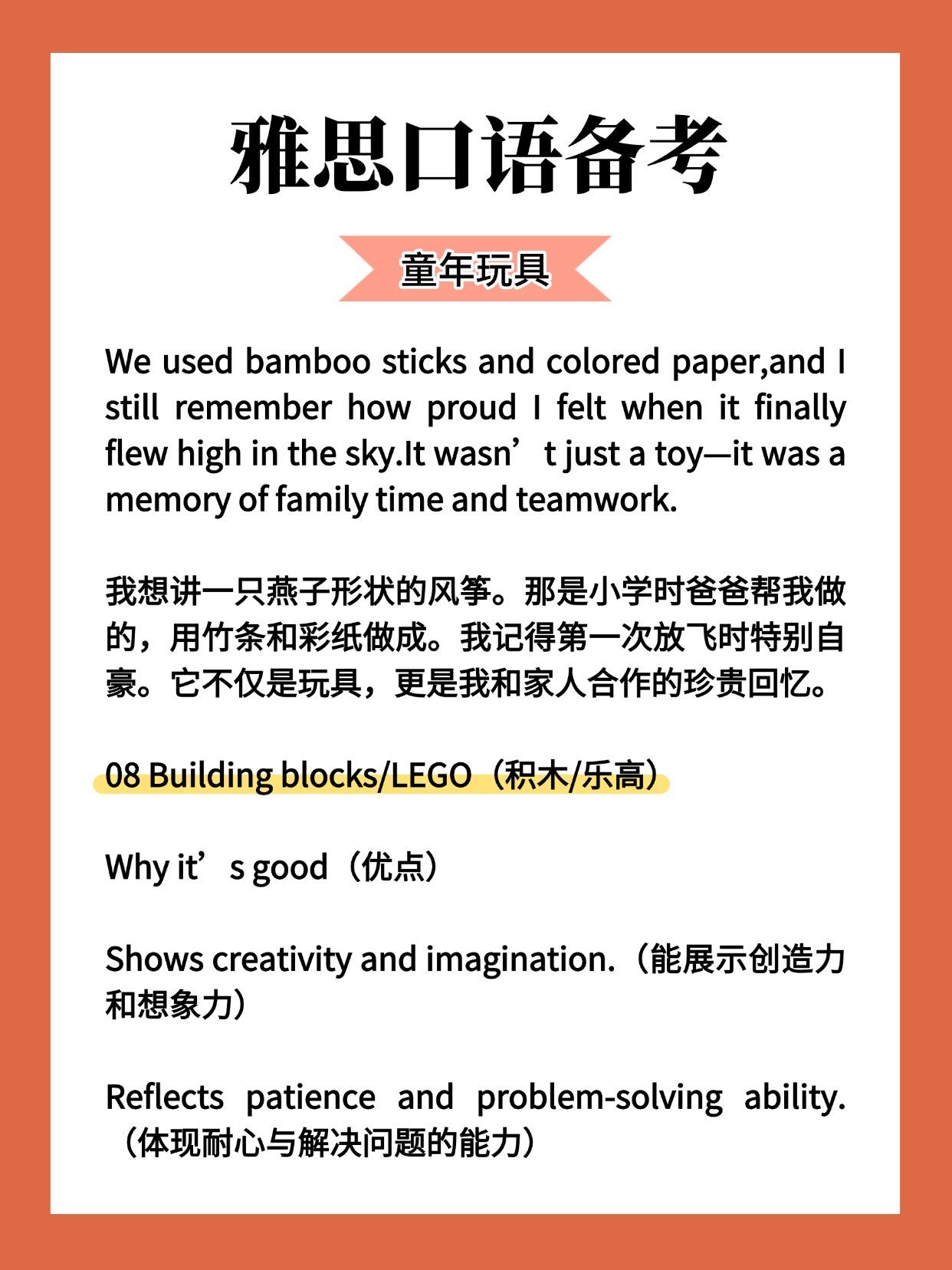 雅思口语备考

童年玩具

We used bamboo sticks and colored paper,and I still remember how proud I felt when it finally flew high in the sky.It wasn’t just a toy—it was a memory of family time and teamwork.

我想讲一只燕子形状的风筝。那是小学时爸爸帮我做的，用竹条和彩纸做成。我记得第一次放飞时特别自豪。它不仅是玩具，更是我和家人合作的珍贵回忆。

08 Building blocks/LEGO（积木/乐高）

Why it’s good（优点）

Shows creativity and imagination.（能展示创造力和想象力）

Reflects patience and problem-solving ability.（体现耐心与解决问题的能力）